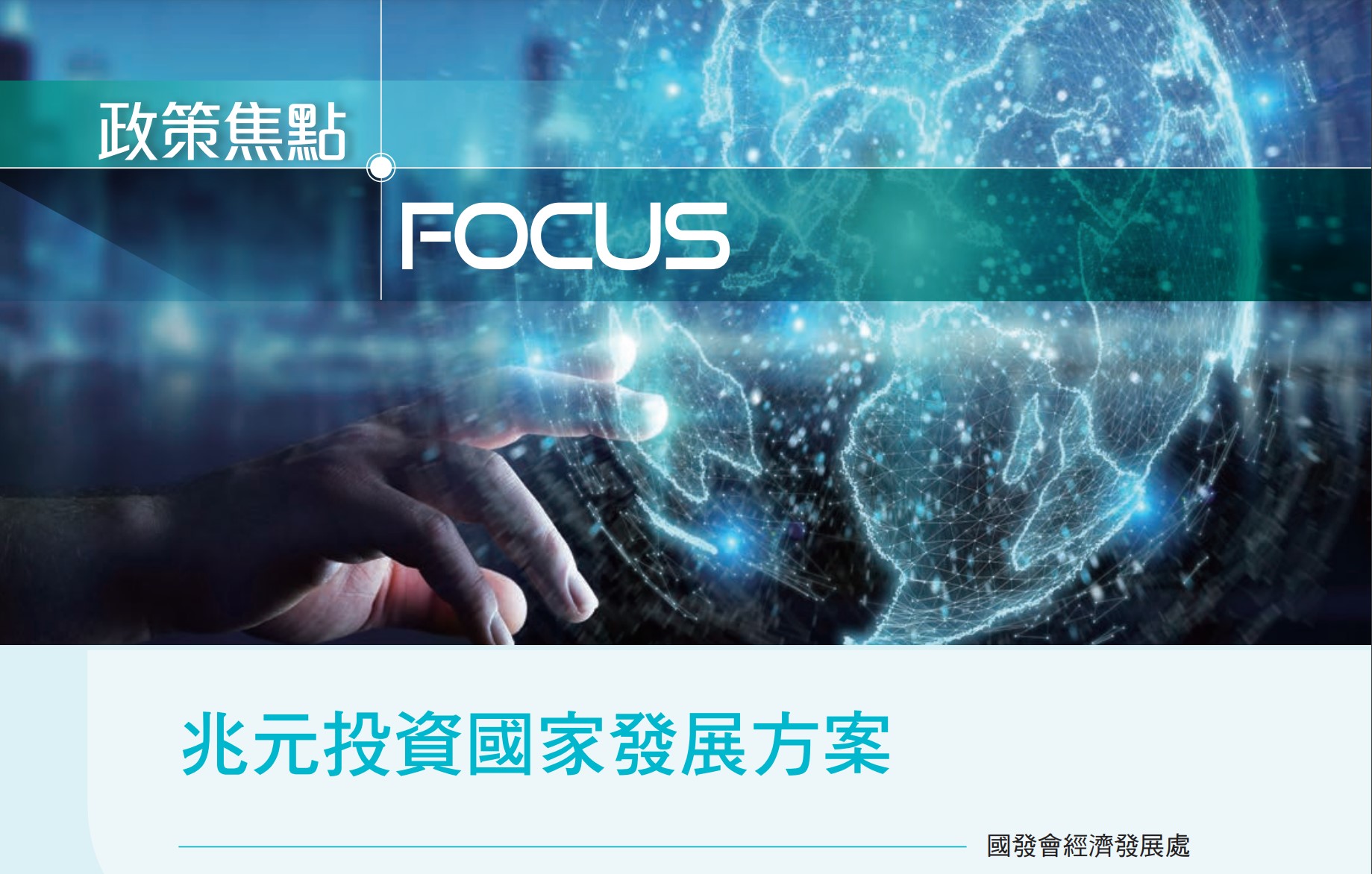 政策焦點

FOCUS

兆元投資國家發展方案

國發會經濟發展處